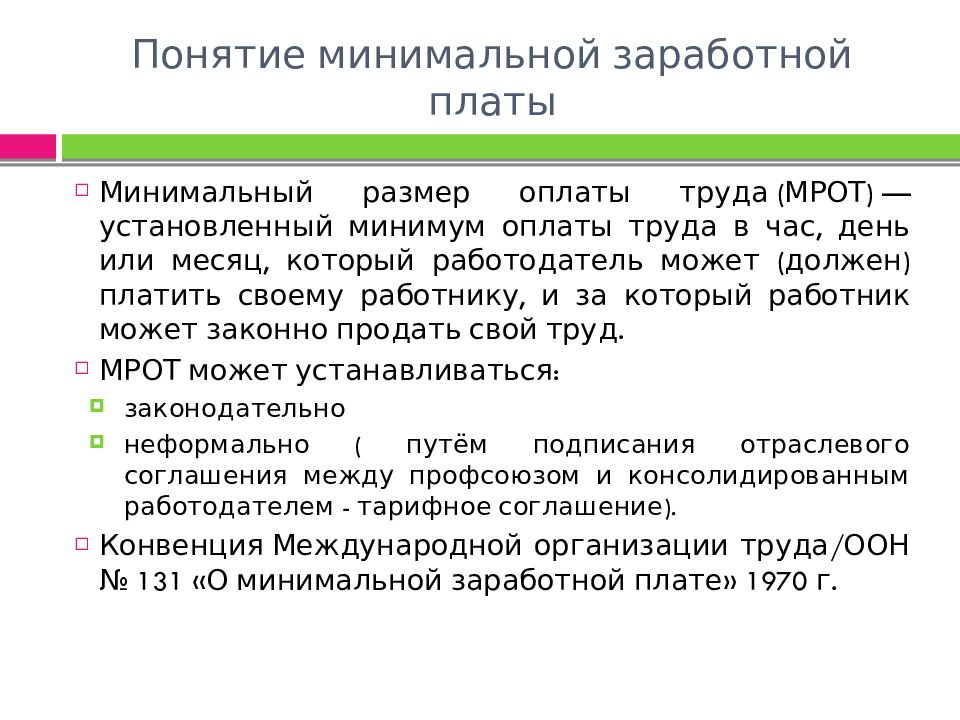 Понятие минимальной заработной платы

Минимальный размер оплаты труда (МРОТ) — установленный минимум оплаты труда в час, день или месяц, который работодатель может (должен) платить своему работнику, и за который работник может законно продать свой труд.

МРОТ может устанавливаться:

законодательно

неформально ( путём подписания отраслевого соглашения между профсоюзом и консолидированным работодателем - тарифное соглашение).

Конвенция Международной организации труда/ООН № 131 «О минимальной заработной плате» 1970 г.